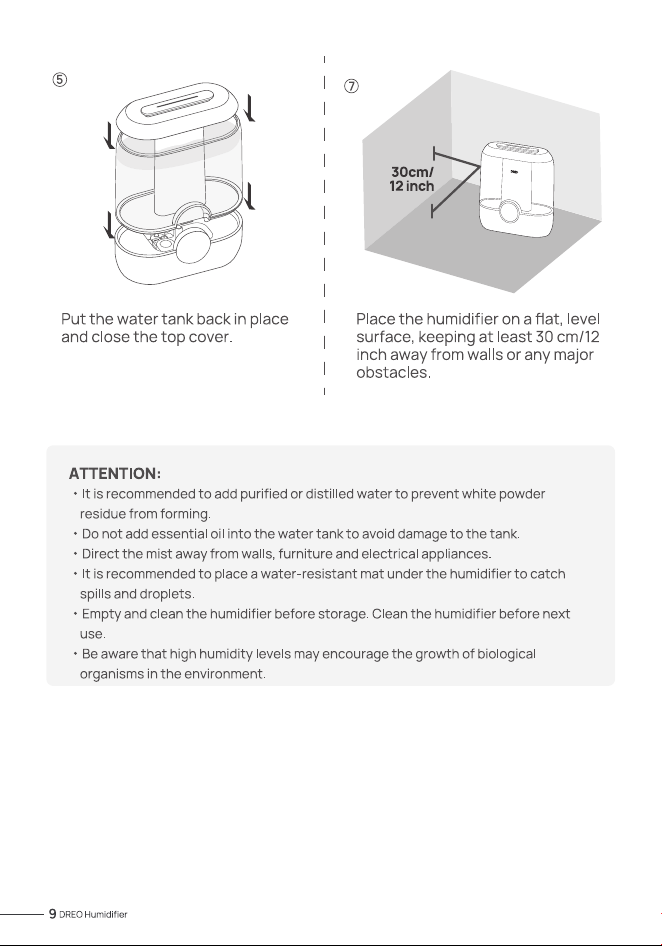 ⑤

Put the water tank back in place and close the top cover.

⑦

30cm/
12 inch

Place the humidifier on a flat, level surface, keeping at least 30 cm/12 inch away from walls or any major obstacles.

ATTENTION:
• It is recommended to add purified or distilled water to prevent white powder residue from forming.
• Do not add essential oil into the water tank to avoid damage to the tank.
• Direct the mist away from walls, furniture and electrical appliances.
• It is recommended to place a water-resistant mat under the humidifier to catch spills and droplets.
• Empty and clean the humidifier before storage. Clean the humidifier before next use.
• Be aware that high humidity levels may encourage the growth of biological organisms in the environment.

9 DREO Humidifier